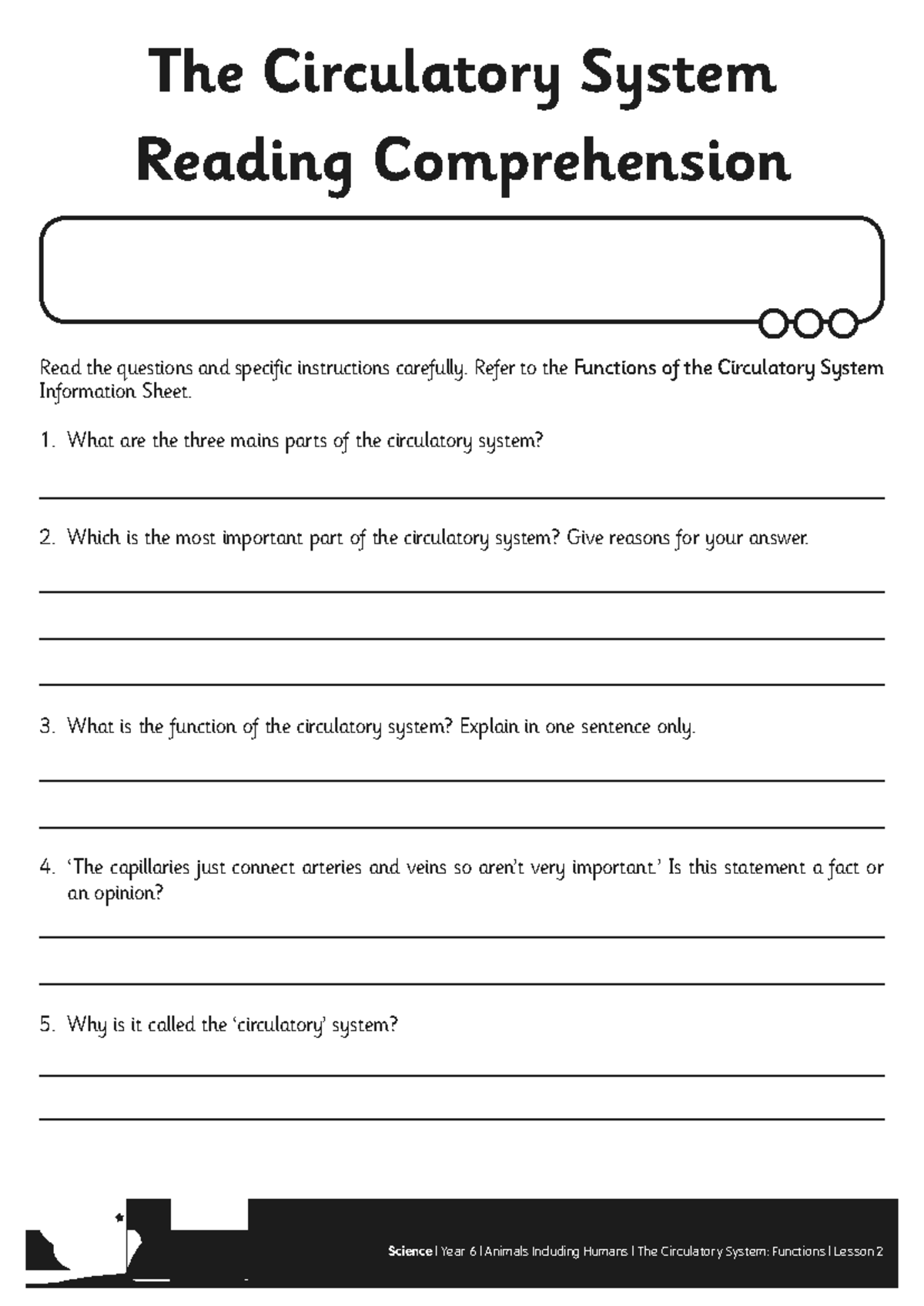 The Circulatory System
Reading Comprehension

Read the questions and specific instructions carefully. Refer to the Functions of the Circulatory System Information Sheet.

1. What are the three mains parts of the circulatory system?

2. Which is the most important part of the circulatory system? Give reasons for your answer.

3. What is the function of the circulatory system? Explain in one sentence only.

4. 'The capillaries just connect arteries and veins so aren't very important.' Is this statement a fact or an opinion?

5. Why is it called the 'circulatory' system?

Science | Year 6 | Animals Including Humans | The Circulatory System: Functions | Lesson 2